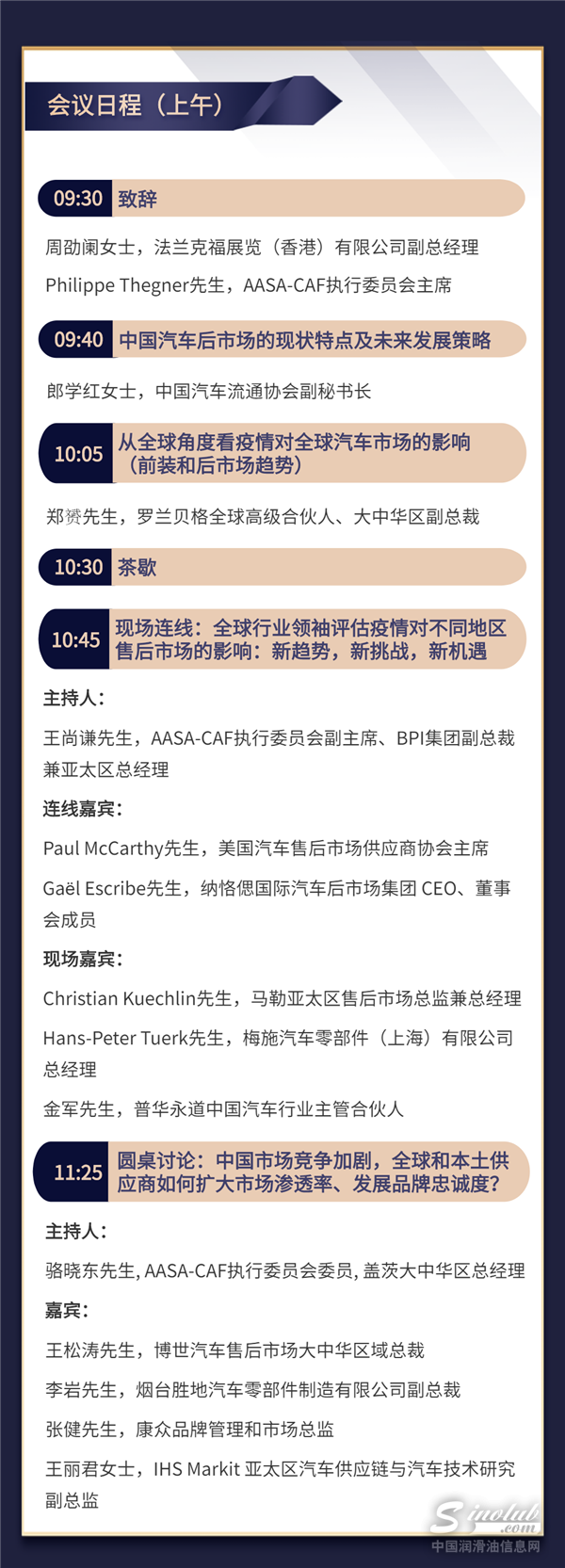 会议日程（上午）

09:30 致辞

周劭阑女士，法兰克福展览（香港）有限公司副总经理

Philippe Thegner先生，AASA-CAF执行委员会主席

09:40 中国汽车后市场的现状特点及未来发展策略

郎学红女士，中国汽车流通协会副秘书长

10:05 从全球角度看疫情对全球汽车市场的影响（前装和后市场趋势）

郑赟先生，罗兰贝格全球高级合伙人、大中华区副总裁

10:30 茶歇

10:45 现场连线：全球行业领袖评估疫情对不同地区售后市场的影响：新趋势，新挑战，新机遇

主持人：

王尚谦先生，AASA-CAF执行委员会副主席、BPI集团副总裁兼亚太区总经理

连线嘉宾：

Paul McCarthy先生，美国汽车售后市场供应商协会主席

Gaël Escribe先生，纳恪偲国际汽车后市场集团 CEO、董事会成员

现场嘉宾：

Christian Kuechlin先生，马勒亚太区售后市场总监兼总经理

Hans-Peter Tuerk先生，梅施汽车零部件（上海）有限公司总经理

金军先生，普华永道中国汽车行业主管合伙人

11:25 圆桌讨论：中国市场竞争加剧，全球和本土供应商如何扩大市场渗透率、发展品牌忠诚度？

主持人：

骆晓东先生, AASA-CAF执行委员会委员, 盖茨大中华区总经理

嘉宾：

王松涛先生，博世汽车售后市场大中华区域总裁

李岩先生，烟台胜地汽车零部件制造有限公司副总裁

张健先生，康众品牌管理和市场总监

王丽君女士，IHS Markit 亚太区汽车供应链与汽车技术研究副总监

Sinolub.com
中国润滑油信息网